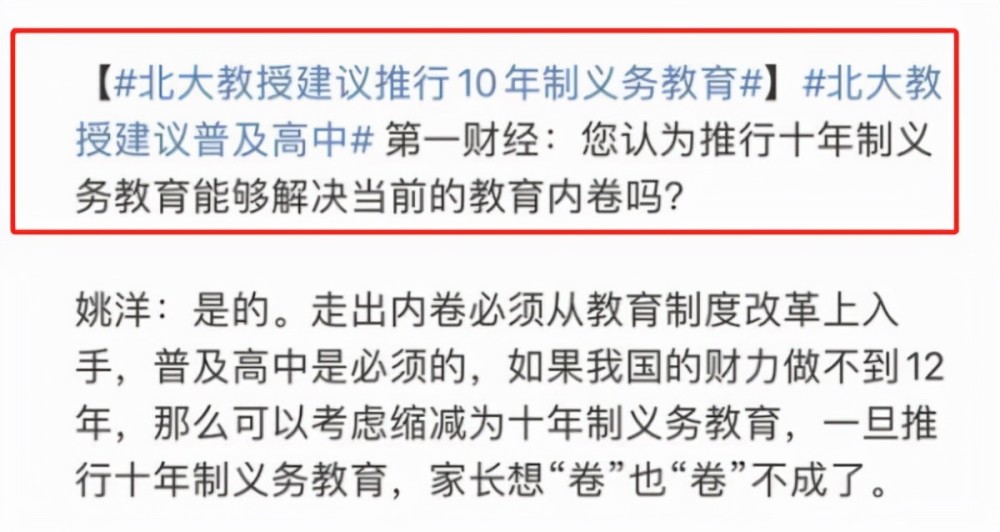 【#北大教授建议推行10年制义务教育#】#北大教授建议普及高中# 第一财经：您认为推行十年制义务教育能够解决当前的教育内卷吗?

姚洋：是的。走出内卷必须从教育制度改革上入手，普及高中是必须的，如果我国的财力做不到12年，那么可以考虑缩减为十年制义务教育，一旦推行十年制义务教育，家长想“卷”也“卷”不成了。